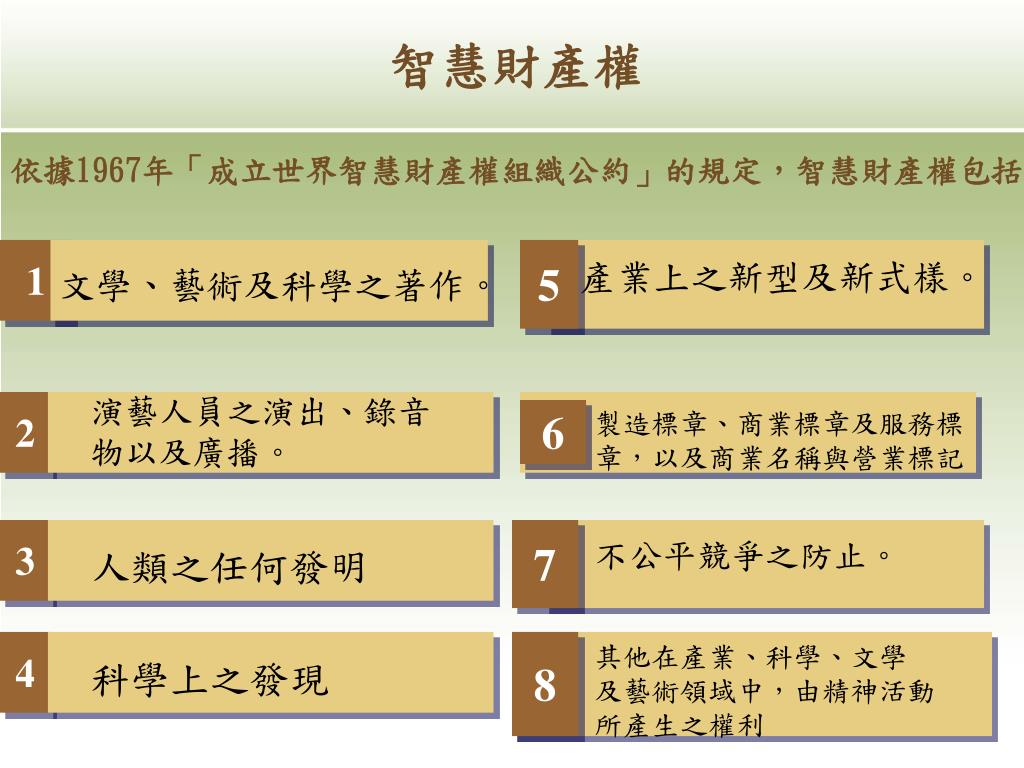 智慧財產權

依據1967年「成立世界智慧財產權組織公約」的規定，智慧財產權包括

1 文學、藝術及科學之著作。

2 演藝人員之演出、錄音物以及廣播。

3 人類之任何發明

4 科學上之發現

5 產業上之新型及新式樣。

6 製造標章、商業標章及服務標章，以及商業名稱與營業標記

7 不公平競爭之防止。

8 其他在產業、科學、文學及藝術領域中，由精神活動所產生之權利